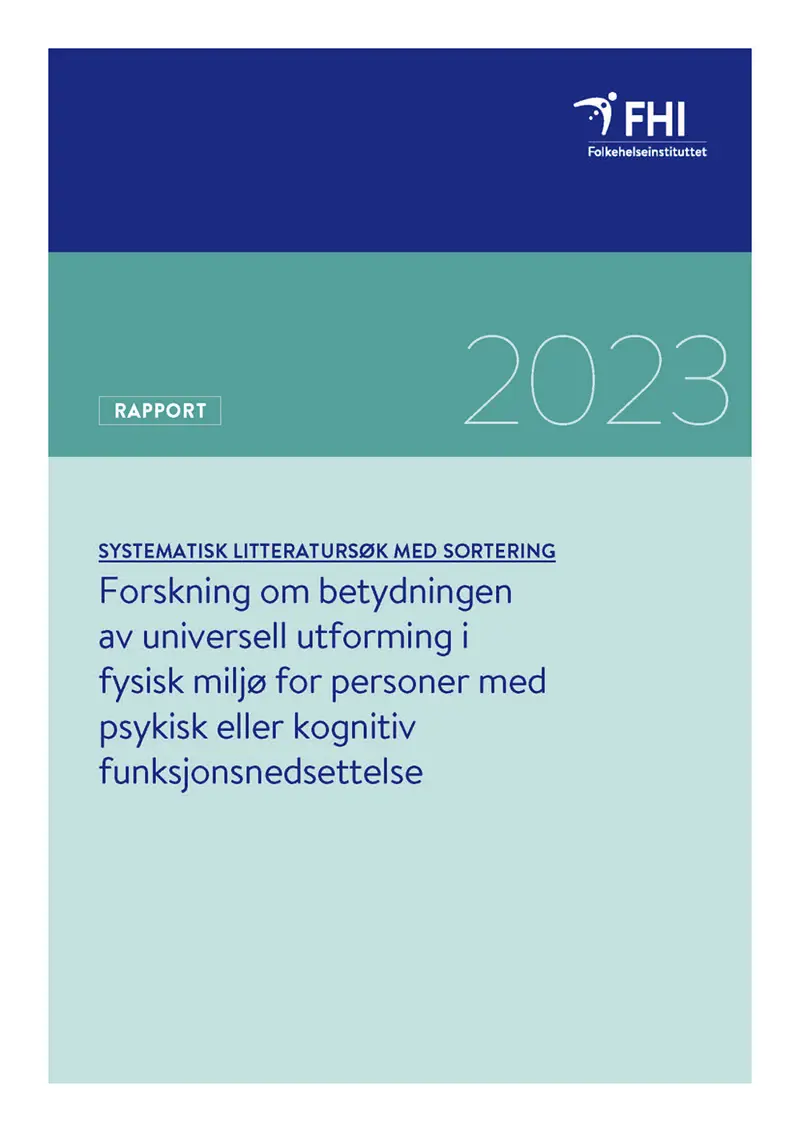 FHI
Folkehelseinstituttet

2023

RAPPORT

SYSTEMATISK LITTERATURSØK MED SORTERING

Forskning om betydningen av universell utforming i fysisk miljø for personer med psykisk eller kognitiv funksjonsnedsettelse